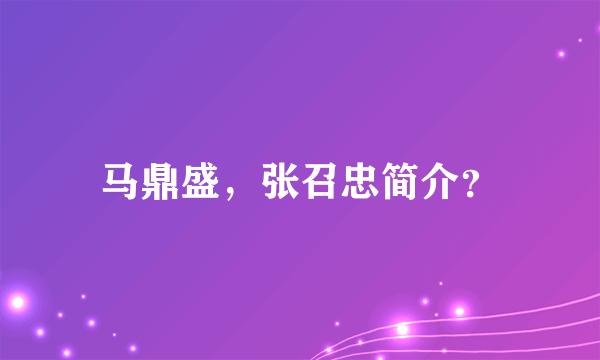 马鼎盛，张召忠简介?